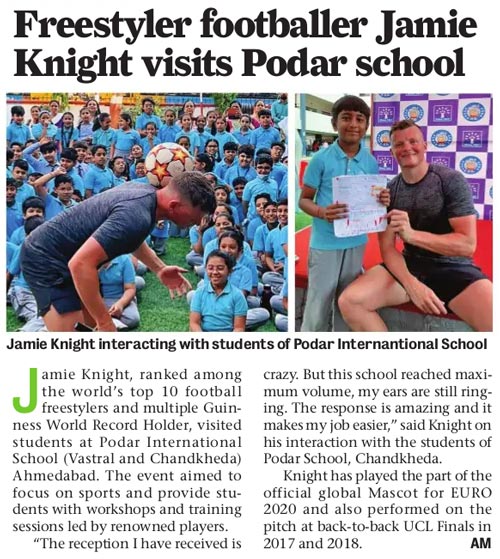 Freestyler footballer Jamie Knight visits Podar school

Jamie Knight interacting with students of Podar Internantional School

Jamie Knight, ranked among the world's top 10 football freestylers and multiple Guinness World Record Holder, visited students at Podar International School (Vastral and Chandkheda) Ahmedabad. The event aimed to focus on sports and provide students with workshops and training sessions led by renowned players.

"The reception I have received is crazy. But this school reached maximum volume, my ears are still ringing. The response is amazing and it makes my job easier," said Knight on his interaction with the students of Podar School, Chandkheda.

Knight has played the part of the official global Mascot for EURO 2020 and also performed on the pitch at back-to-back UCL Finals in 2017 and 2018. AM